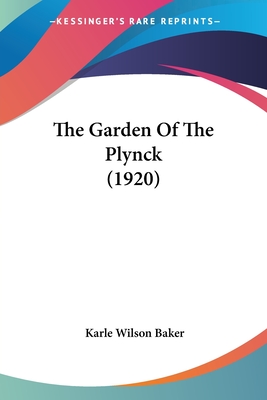 —KESSINGER'S RARE REPRINTS—

The Garden Of The Plynck (1920)

Karle Wilson Baker